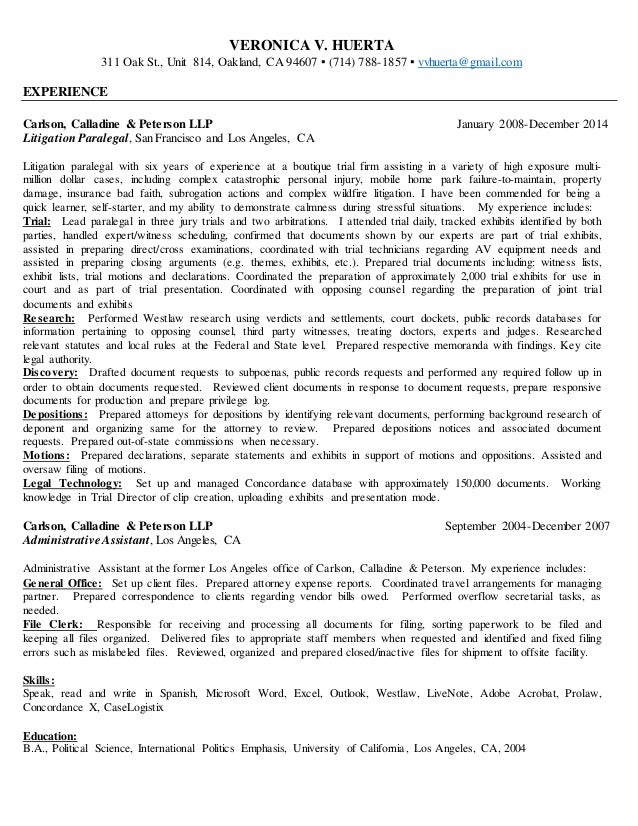 VERONICA V. HUERTA
311 Oak St., Unit 814, Oakland, CA 94607 ▪ (714) 788-1857 ▪ vvhuerta@gmail.com

EXPERIENCE

Carlson, Calladine & Peterson LLP January 2008-December 2014
Litigation Paralegal, San Francisco and Los Angeles, CA

Litigation paralegal with six years of experience at a boutique trial firm assisting in a variety of high exposure multi-million dollar cases, including complex catastrophic personal injury, mobile home park failure-to-maintain, property damage, insurance bad faith, subrogation actions and complex wildfire litigation. I have been commended for being a quick learner, self-starter, and my ability to demonstrate calmness during stressful situations. My experience includes:
Trial: Lead paralegal in three jury trials and two arbitrations. I attended trial daily, tracked exhibits identified by both parties, handled expert/witness scheduling, confirmed that documents shown by our experts are part of trial exhibits, assisted in preparing direct/cross examinations, coordinated with trial technicians regarding AV equipment needs and assisted in preparing closing arguments (e.g. themes, exhibits, etc.). Prepared trial documents including: witness lists, exhibit lists, trial motions and declarations. Coordinated the preparation of approximately 2,000 trial exhibits for use in court and as part of trial presentation. Coordinated with opposing counsel regarding the preparation of joint trial documents and exhibits
Research: Performed Westlaw research using verdicts and settlements, court dockets, public records databases for information pertaining to opposing counsel, third party witnesses, treating doctors, experts and judges. Researched relevant statutes and local rules at the Federal and State level. Prepared respective memoranda with findings. Key cite legal authority.
Discovery: Drafted document requests to subpoenas, public records requests and performed any required follow up in order to obtain documents requested. Reviewed client documents in response to document requests, prepare responsive documents for production and prepare privilege log.
Depositions: Prepared attorneys for depositions by identifying relevant documents, performing background research of deponent and organizing same for the attorney to review. Prepared depositions notices and associated document requests. Prepared out-of-state commissions when necessary.
Motions: Prepared declarations, separate statements and exhibits in support of motions and oppositions. Assisted and oversaw filing of motions.
Legal Technology: Set up and managed Concordance database with approximately 150,000 documents. Working knowledge in Trial Director of clip creation, uploading exhibits and presentation mode.

Carlson, Calladine & Peterson LLP September 2004-December 2007
Administrative Assistant, Los Angeles, CA

Administrative Assistant at the former Los Angeles office of Carlson, Calladine & Peterson. My experience includes:
General Office: Set up client files. Prepared attorney expense reports. Coordinated travel arrangements for managing partner. Prepared correspondence to clients regarding vendor bills owed. Performed overflow secretarial tasks, as needed.
File Clerk: Responsible for receiving and processing all documents for filing, sorting paperwork to be filed and keeping all files organized. Delivered files to appropriate staff members when requested and identified and fixed filing errors such as mislabeled files. Reviewed, organized and prepared closed/inactive files for shipment to offsite facility.

Skills:
Speak, read and write in Spanish, Microsoft Word, Excel, Outlook, Westlaw, LiveNote, Adobe Acrobat, Prolaw, Concordance X, CaseLogistix

Education:
B.A., Political Science, International Politics Emphasis, University of California, Los Angeles, CA, 2004